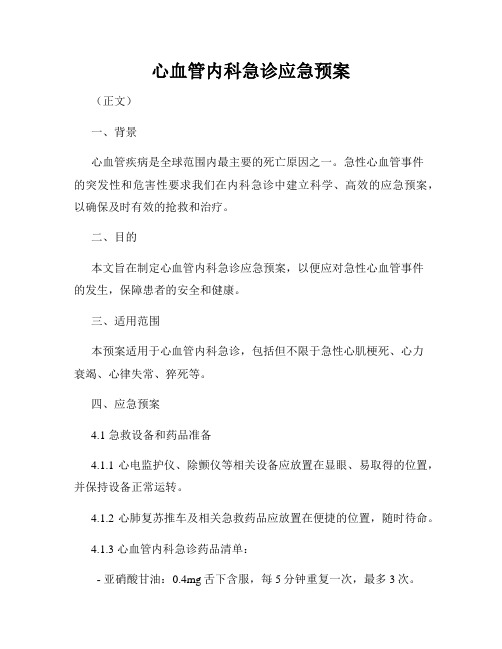 心血管内科急诊应急预案

（正文）

一、背景

心血管疾病是全球范围内最主要的死亡原因之一。急性心血管事件的突发性和危害性要求我们在内科急诊中建立科学、高效的应急预案，以确保及时有效的抢救和治疗。

二、目的

本文旨在制定心血管内科急诊应急预案，以便应对急性心血管事件的发生，保障患者的安全和健康。

三、适用范围

本预案适用于心血管内科急诊，包括但不限于急性心肌梗死、心力衰竭、心律失常、猝死等。

四、应急预案

4.1 急救设备和药品准备

4.1.1 心电监护仪、除颤仪等相关设备应放置在显眼、易取得的位置，并保持设备正常运转。

4.1.2 心肺复苏推车及相关急救药品应放置在便捷的位置，随时待命。

4.1.3 心血管内科急诊药品清单：

- 亚硝酸甘油：0.4mg 舌下含服，每 5 分钟重复一次，最多 3 次。